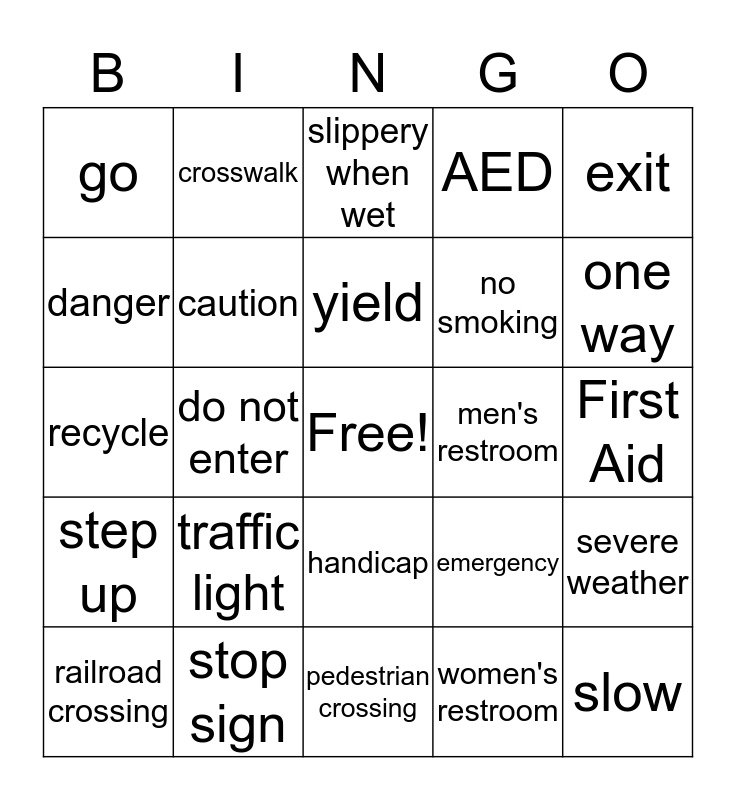 | B | I | N | G | O |
|---|---|---|---|---|
| go | crosswalk | slippery when wet | AED | exit |
| danger | caution | yield | no smoking | one way |
| recycle | do not enter | Free! | men's restroom | First Aid |
| step up | traffic light | handicap | emergency | severe weather |
| railroad crossing | stop sign | pedestrian crossing | women's restroom | slow |